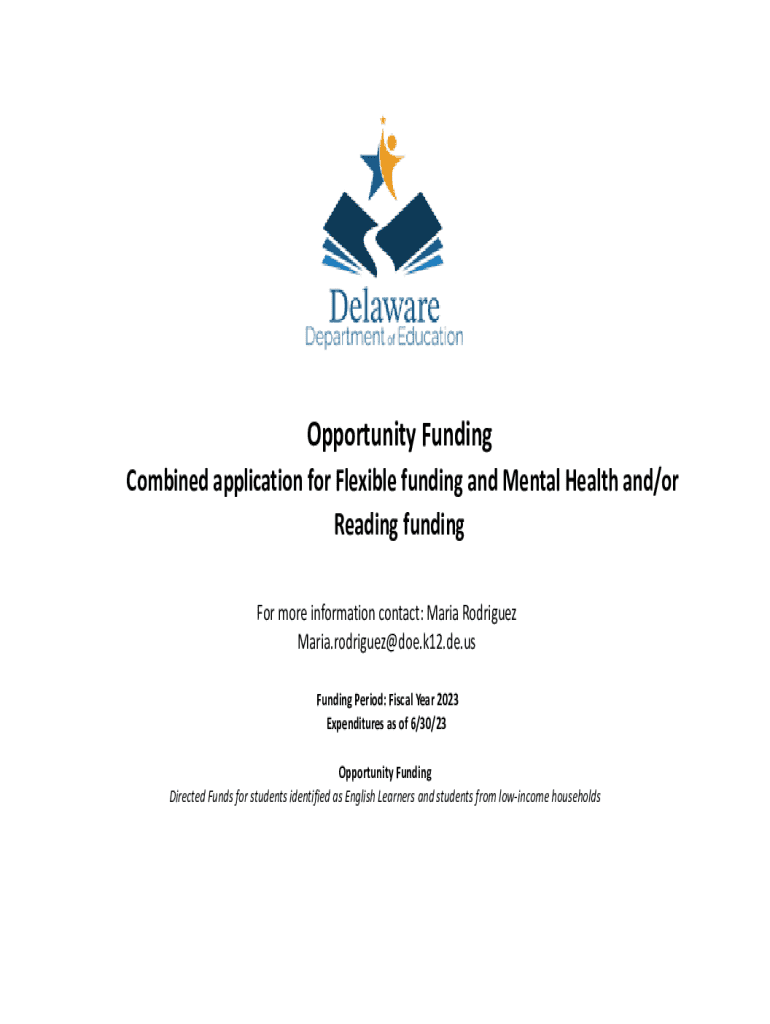 Delaware
Department of Education

Opportunity Funding

Combined application for Flexible funding and Mental Health and/or Reading funding

For more information contact: Maria Rodriguez
Maria.rodriguez@doe.k12.de.us

Funding Period: Fiscal Year 2023
Expenditures as of 6/30/23

Opportunity Funding
Directed Funds for students identified as English Learners and students from low-income households